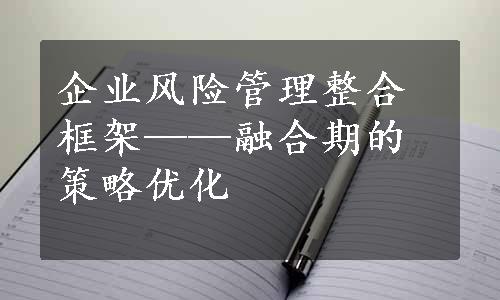 企业风险管理整合框架——融合期的策略优化